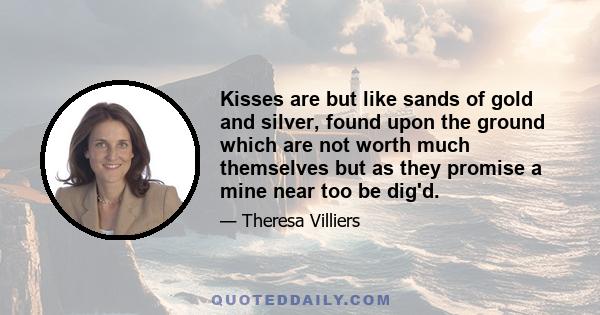 Kisses are but like sands of gold and silver, found upon the ground which are not worth much themselves but as they promise a mine near too be dig'd.

— Theresa Villiers

QUOTEDDAILY.COM